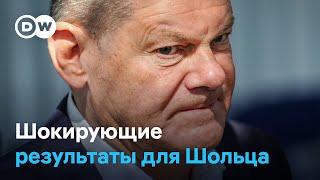 DW

Шокирующие
результаты для Шольца